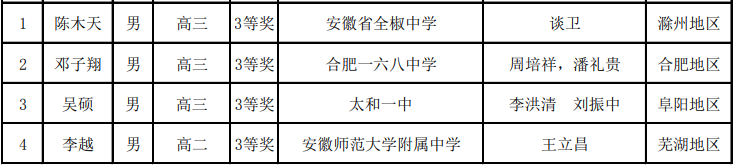 | 1 | 陈木天 | 男 | 高三 | 3等奖 | 安徽省全椒中学 | 谈卫 | 滁州地区 |
|---|---|---|---|---|---|---|---|
| 2 | 邓子翔 | 男 | 高三 | 3等奖 | 合肥一六八中学 | 周培祥，潘礼贵 | 合肥地区 |
| 3 | 吴硕 | 男 | 高三 | 3等奖 | 太和一中 | 李洪清　刘振中 | 阜阳地区 |
| 4 | 李越 | 男 | 高二 | 3等奖 | 安徽师范大学附属中学 | 王立昌 | 芜湖地区 |